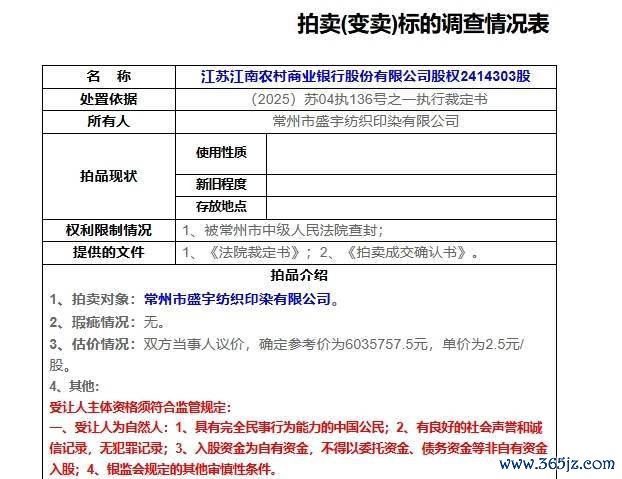 拍卖(变卖)标的调查情况表

| 名　称 | 江苏江南农村商业银行股份有限公司股权2414303股 | |
|---|---|---|
| 处置依据 | （2025）苏04执136号之一执行裁定书 | |
| 所有人 | 常州市盛宇纺织印染有限公司 | |
| 拍品现状 | 使用性质 | |
| | 新旧程度 | |
| | 存放地点 | |
| 权利限制情况 | 1、被常州市中级人民法院查封； | |
| 提供的文件 | 1、《法院裁定书》；2、《拍卖成交确认书》。 | |

拍品介绍

1、拍卖对象：常州市盛宇纺织印染有限公司。

2、瑕疵情况：无。

3、估价情况：双方当事人议价，确定参考价为6035757.5元，单价为2.5元/股。

4、其他：

受让人主体资格须符合监管规定：

一、受让人为自然人：1、具有完全民事行为能力的中国公民；2、有良好的社会声誉和诚信记录，无犯罪记录；3、入股资金为自有资金，不得以委托资金、债务资金等非自有资金入股；4、银监会规定的其他审慎性条件。

www.365jz.com